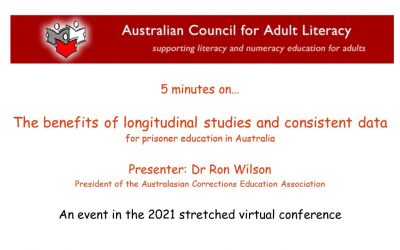 Australian Council for Adult Literacy
supporting literacy and numeracy education for adults

5 minutes on...

The benefits of longitudinal studies and consistent data
for prisoner education in Australia

Presenter: Dr Ron Wilson
President of the Australasian Corrections Education Association

An event in the 2021 stretched virtual conference